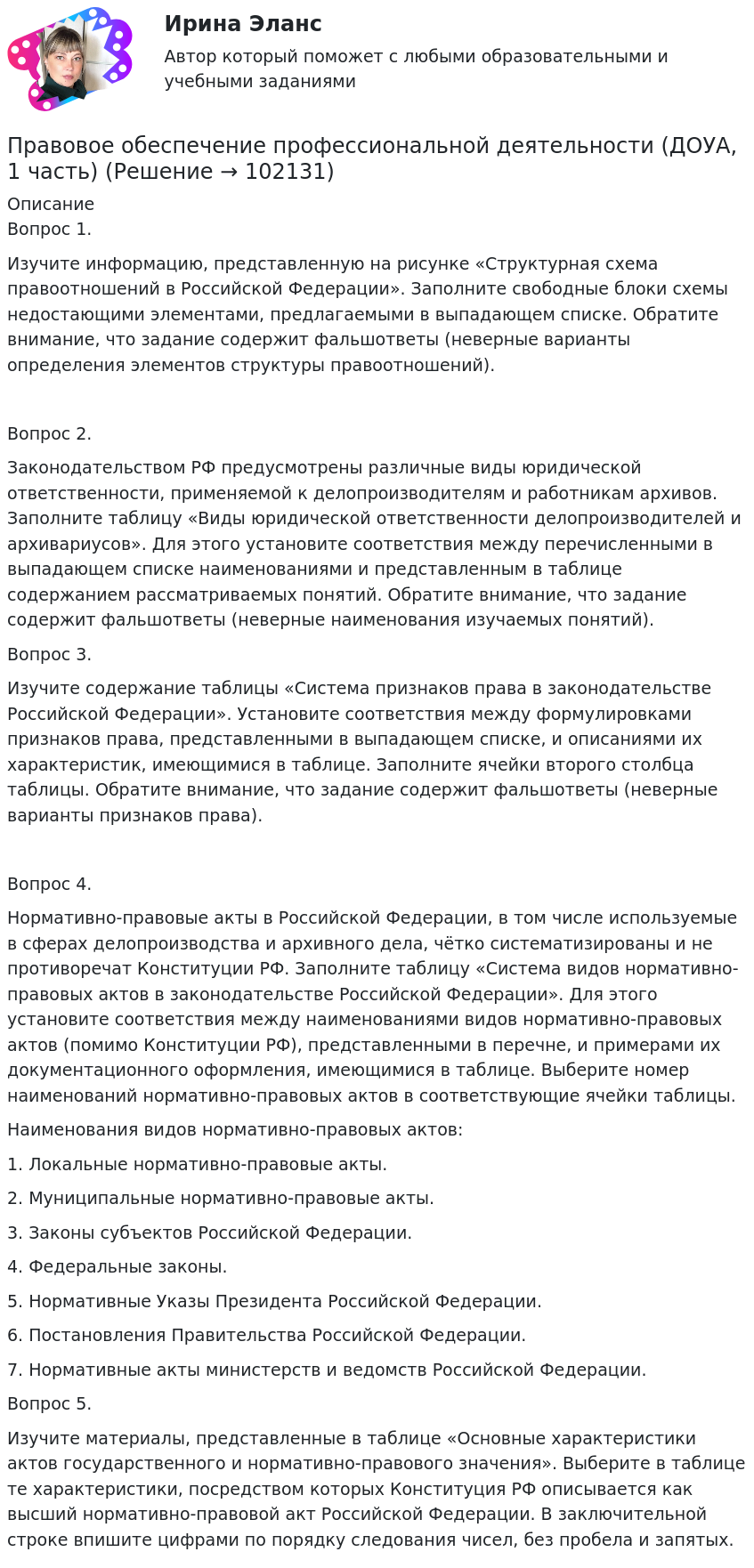 Ирина Эланс
Автор который поможет с любыми образовательными и учебными заданиями

Правовое обеспечение профессиональной деятельности (ДОУА, 1 часть) (Решение → 102131)

Описание
Вопрос 1.

Изучите информацию, представленную на рисунке «Структурная схема правоотношений в Российской Федерации». Заполните свободные блоки схемы недостающими элементами, предлагаемыми в выпадающем списке. Обратите внимание, что задание содержит фальшответы (неверные варианты определения элементов структуры правоотношений).

Вопрос 2.

Законодательством РФ предусмотрены различные виды юридической ответственности, применяемой к делопроизводителям и работникам архивов. Заполните таблицу «Виды юридической ответственности делопроизводителей и архивариусов». Для этого установите соответствия между перечисленными в выпадающем списке наименованиями и представленным в таблице содержанием рассматриваемых понятий. Обратите внимание, что задание содержит фальшответы (неверные наименования изучаемых понятий).

Вопрос 3.

Изучите содержание таблицы «Система признаков права в законодательстве Российской Федерации». Установите соответствия между формулировками признаков права, представленными в выпадающем списке, и описаниями их характеристик, имеющимися в таблице. Заполните ячейки второго столбца таблицы. Обратите внимание, что задание содержит фальшответы (неверные варианты признаков права).

Вопрос 4.

Нормативно-правовые акты в Российской Федерации, в том числе используемые в сферах делопроизводства и архивного дела, чётко систематизированы и не противоречат Конституции РФ. Заполните таблицу «Система видов нормативно-правовых актов в законодательстве Российской Федерации». Для этого установите соответствия между наименованиями видов нормативно-правовых актов (помимо Конституции РФ), представленными в перечне, и примерами их документационного оформления, имеющимися в таблице. Выберите номер наименований нормативно-правовых актов в соответствующие ячейки таблицы.

Наименования видов нормативно-правовых актов:

1. Локальные нормативно-правовые акты.

2. Муниципальные нормативно-правовые акты.

3. Законы субъектов Российской Федерации.

4. Федеральные законы.

5. Нормативные Указы Президента Российской Федерации.

6. Постановления Правительства Российской Федерации.

7. Нормативные акты министерств и ведомств Российской Федерации.

Вопрос 5.

Изучите материалы, представленные в таблице «Основные характеристики актов государственного и нормативно-правового значения». Выберите в таблице те характеристики, посредством которых Конституция РФ описывается как высший нормативно-правовой акт Российской Федерации. В заключительной строке впишите цифрами по порядку следования чисел, без пробела и запятых.